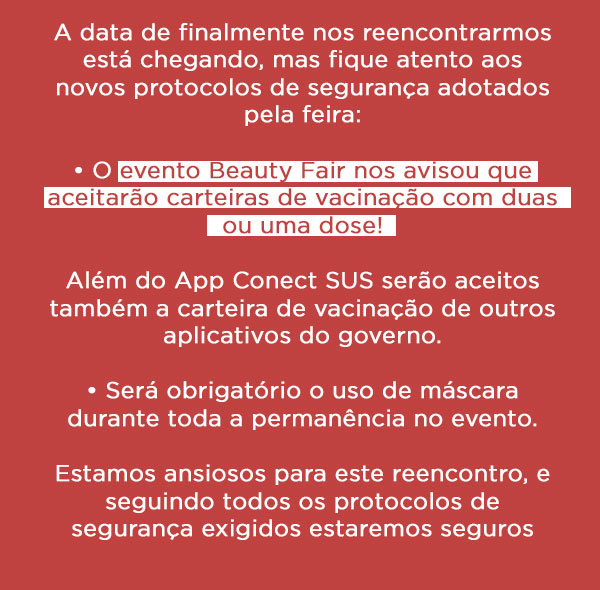 A data de finalmente nos reencontrarmos está chegando, mas fique atento aos novos protocolos de segurança adotados pela feira:

• O evento Beauty Fair nos avisou que aceitarão carteiras de vacinação com duas ou uma dose!

Além do App Conect SUS serão aceitos também a carteira de vacinação de outros aplicativos do governo.

• Será obrigatório o uso de máscara durante toda a permanência no evento.

Estamos ansiosos para este reencontro, e seguindo todos os protocolos de segurança exigidos estaremos seguros